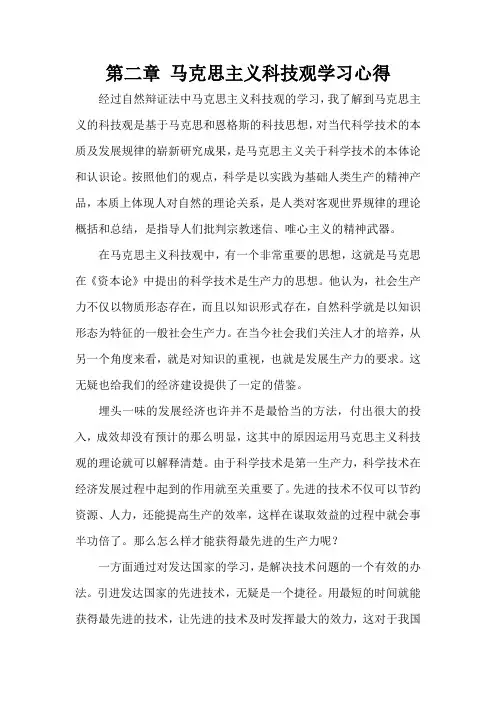 第二章 马克思主义科技观学习心得

经过自然辩证法中马克思主义科技观的学习，我了解到马克思主义的科技观是基于马克思和恩格斯的科技思想，对当代科学技术的本质及发展规律的崭新研究成果，是马克思主义关于科学技术的本体论和认识论。按照他们的观点，科学是以实践为基础人类生产的精神产品，本质上体现人对自然的理论关系，是人类对客观世界规律的理论概括和总结，是指导人们批判宗教迷信、唯心主义的精神武器。

在马克思主义科技观中，有一个非常重要的思想，这就是马克思在《资本论》中提出的科学技术是生产力的思想。他认为，社会生产力不仅以物质形态存在，而且以知识形式存在，自然科学就是以知识形态为特征的一般社会生产力。在当今社会我们关注人才的培养，从另一个角度来看，就是对知识的重视，也就是发展生产力的要求。这无疑也给我们的经济建设提供了一定的借鉴。

埋头一味的发展经济也许并不是最恰当的方法，付出很大的投入，成效却没有预计的那么明显，这其中的原因运用马克思主义科技观的理论就可以解释清楚。由于科学技术是第一生产力，科学技术在经济发展过程中起到的作用就至关重要了。先进的技术不仅可以节约资源、人力，还能提高生产的效率，这样在谋取效益的过程中就会事半功倍了。那么怎么样才能获得最先进的生产力呢？

一方面通过对发达国家的学习，是解决技术问题的一个有效的办法。引进发达国家的先进技术，无疑是一个捷径。用最短的时间就能获得最先进的技术，让先进的技术及时发挥最大的效力，这对于我国